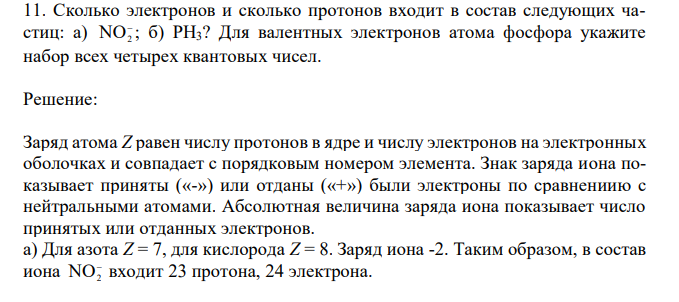 11. Сколько электронов и сколько протонов входит в состав следующих частиц: а) $NO_2^-$; б) $PH_3$? Для валентных электронов атома фосфора укажите набор всех четырех квантовых чисел.

Решение:

Заряд атома $Z$ равен числу протонов в ядре и числу электронов на электронных оболочках и совпадает с порядковым номером элемента. Знак заряда иона показывает приняты («-») или отданы («+») были электроны по сравнениию с нейтральными атомами. Абсолютная величина заряда иона показывает число принятых или отданных электронов.
а) Для азота $Z = 7$, для кислорода $Z = 8$. Заряд иона -2. Таким образом, в состав иона $NO_2^-$ входит 23 протона, 24 электрона.